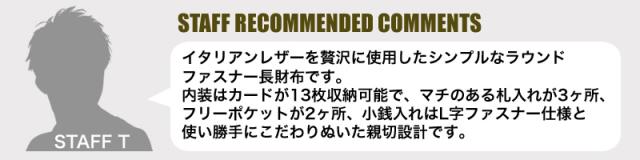 STAFF T

STAFF RECOMMENDED COMMENTS

イタリアンレザーを贅沢に使用したシンプルなラウンドファスナー長財布です。
内装はカードが13枚収納可能で、マチのある札入れが3ヶ所、フリーポケットが2ヶ所、小銭入れはL字ファスナー仕様と使い勝手にこだわりぬいた親切設計です。